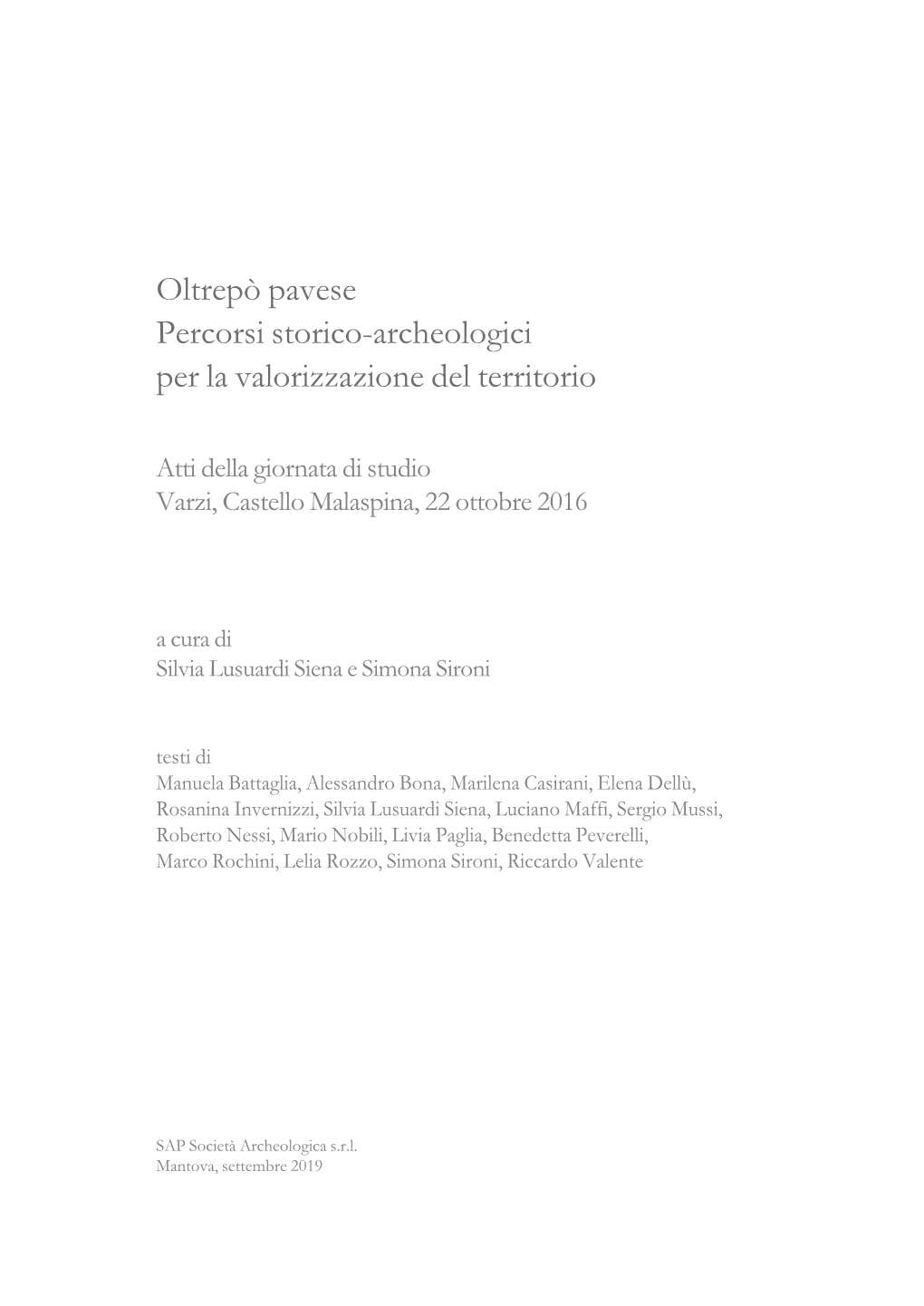 Oltrepò pavese
Percorsi storico-archeologici
per la valorizzazione del territorio

Atti della giornata di studio
Varzi, Castello Malaspina, 22 ottobre 2016

a cura di
Silvia Lusuardi Siena e Simona Sironi

testi di
Manuela Battaglia, Alessandro Bona, Marilena Casirani, Elena Dellù, Rosanina Invernizzi, Silvia Lusuardi Siena, Luciano Maffi, Sergio Mussi, Roberto Nessi, Mario Nobili, Livia Paglia, Benedetta Peverelli, Marco Rochini, Lelia Rozzo, Simona Sironi, Riccardo Valente

SAP Società Archeologica s.r.l.
Mantova, settembre 2019